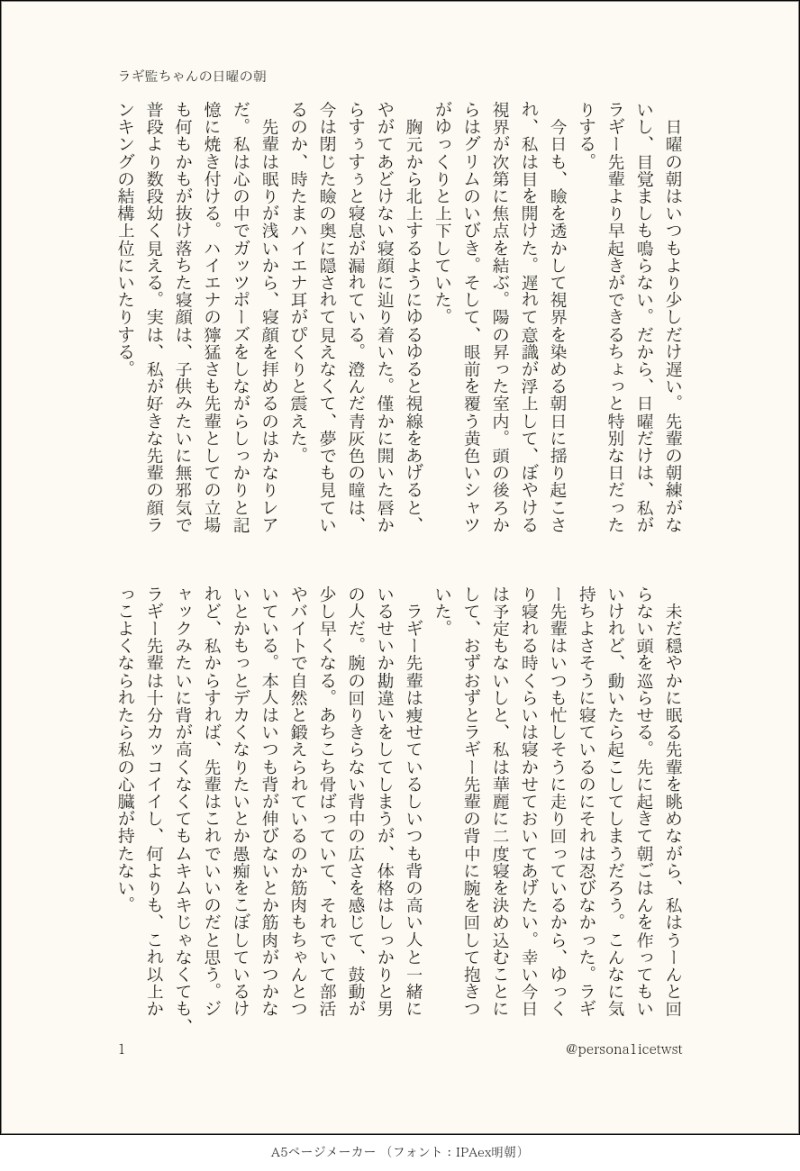 ラギ監ちゃんの日曜の朝

日曜の朝はいつもより少しだけ遅い。先輩の朝練がないし、目覚ましも鳴らない。だから、日曜だけは、私がラギー先輩より早起きができるちょっと特別な日だったりする。

今日も、瞼を透かして視界を染める朝日に揺り起こされ、私は目を開けた。遅れて意識が浮上して、ぼやける視界が次第に焦点を結ぶ。陽の昇った室内。頭の後ろからはグリムのいびき。そして、眼前を覆う黄色いシャツがゆっくりと上下していた。

胸元から北上するようにゆるゆると視線をあげると、やがてあどけない寝顔に辿り着いた。僅かに開いた唇からすぅすぅと寝息が漏れている。澄んだ青灰色の瞳は、今は閉じた瞼の奥に隠されて見えなくて、夢でも見ているのか、時たまハイエナ耳がぴくりと震えた。

先輩は眠りが浅いから、寝顔を拝めるのはかなりレアだ。私は心の中でガッツポーズをしながらしっかりと記憶に焼き付ける。ハイエナの獰猛さも先輩としての立場も何もかもが抜け落ちた寝顔は、子供みたいに無邪気で普段より数段幼く見える。実は、私が好きな先輩の顔ランキングの結構上位にいたりする。

未だ穏やかに眠る先輩を眺めながら、私はうーんと回らない頭を巡らせる。先に起きて朝ごはんを作ってもいいけれど、動いたら起こしてしまうだろう。こんなに気持ちよさそうに寝ているのにそれは忍びなかった。ラギー先輩はいつも忙しそうに走り回っているから、ゆっくり寝れる時くらいは寝かせておいてあげたい。幸い今日は予定もないしと、私は華麗に二度寝を決め込むことにして、おずおずとラギー先輩の背中に腕を回して抱きついた。

ラギー先輩は痩せているしいつも背の高い人と一緒にいるせいか勘違いをしてしまうが、体格はしっかりと男の人だ。腕の回りきらない背中の広さを感じて、鼓動が少し早くなる。あちこち骨ばっていて、それでいて部活やバイトで自然と鍛えられているのか筋肉もちゃんとついている。本人はいつも背が伸びないとか筋肉がつかないとかもっとデカくなりたいとか愚痴をこぼしているけれど、私からすれば、先輩はこれでいいのだと思う。ジャックみたいに背が高くなくてもムキムキじゃなくても、ラギー先輩は十分カッコイイし、何よりも、これ以上かっこよくなられたら私の心臓が持たない。

1

@persona1icetwst

A5ページメーカー （フォント：IPAex明朝）